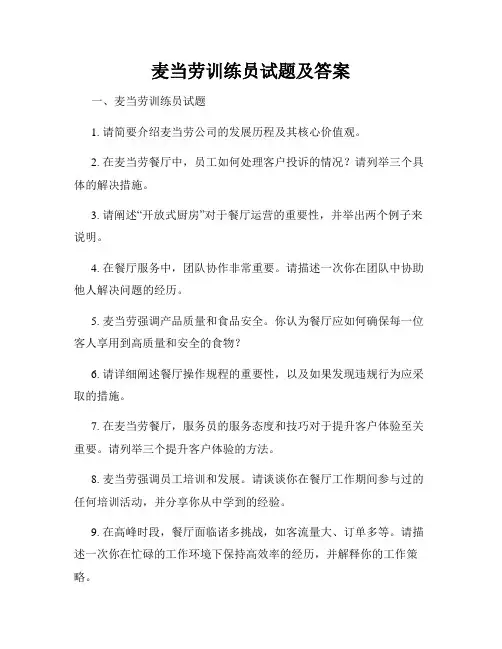 麦当劳训练员试题及答案

一、麦当劳训练员试题

1. 请简要介绍麦当劳公司的发展历程及其核心价值观。

2. 在麦当劳餐厅中，员工如何处理客户投诉的情况？请列举三个具体的解决措施。

3. 请阐述“开放式厨房”对于餐厅运营的重要性，并举出两个例子来说明。

4. 在餐厅服务中，团队协作非常重要。请描述一次你在团队中协助他人解决问题的经历。

5. 麦当劳强调产品质量和食品安全。你认为餐厅应如何确保每一位客人享用到高质量和安全的食物？

6. 请详细阐述餐厅操作规程的重要性，以及如果发现违规行为应采取的措施。

7. 在麦当劳餐厅，服务员的服务态度和技巧对于提升客户体验至关重要。请列举三个提升客户体验的方法。

8. 麦当劳强调员工培训和发展。请谈谈你在餐厅工作期间参与过的任何培训活动，并分享你从中学到的经验。

9. 在高峰时段，餐厅面临诸多挑战，如客流量大、订单多等。请描述一次你在忙碌的工作环境下保持高效率的经历，并解释你的工作策略。